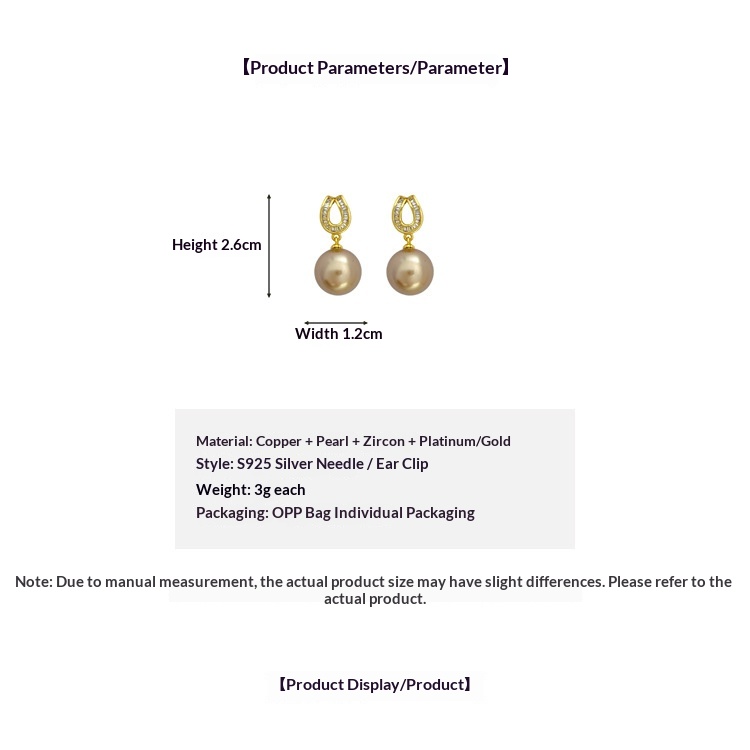 【Product Parameters/Parameter】

Height 2.6cm

Width 1.2cm

Material: Copper + Pearl + Zircon + Platinum/Gold
Style: S925 Silver Needle / Ear Clip
Weight: 3g each
Packaging: OPP Bag Individual Packaging

Note: Due to manual measurement, the actual product size may have slight differences. Please refer to the actual product.

【Product Display/Product】